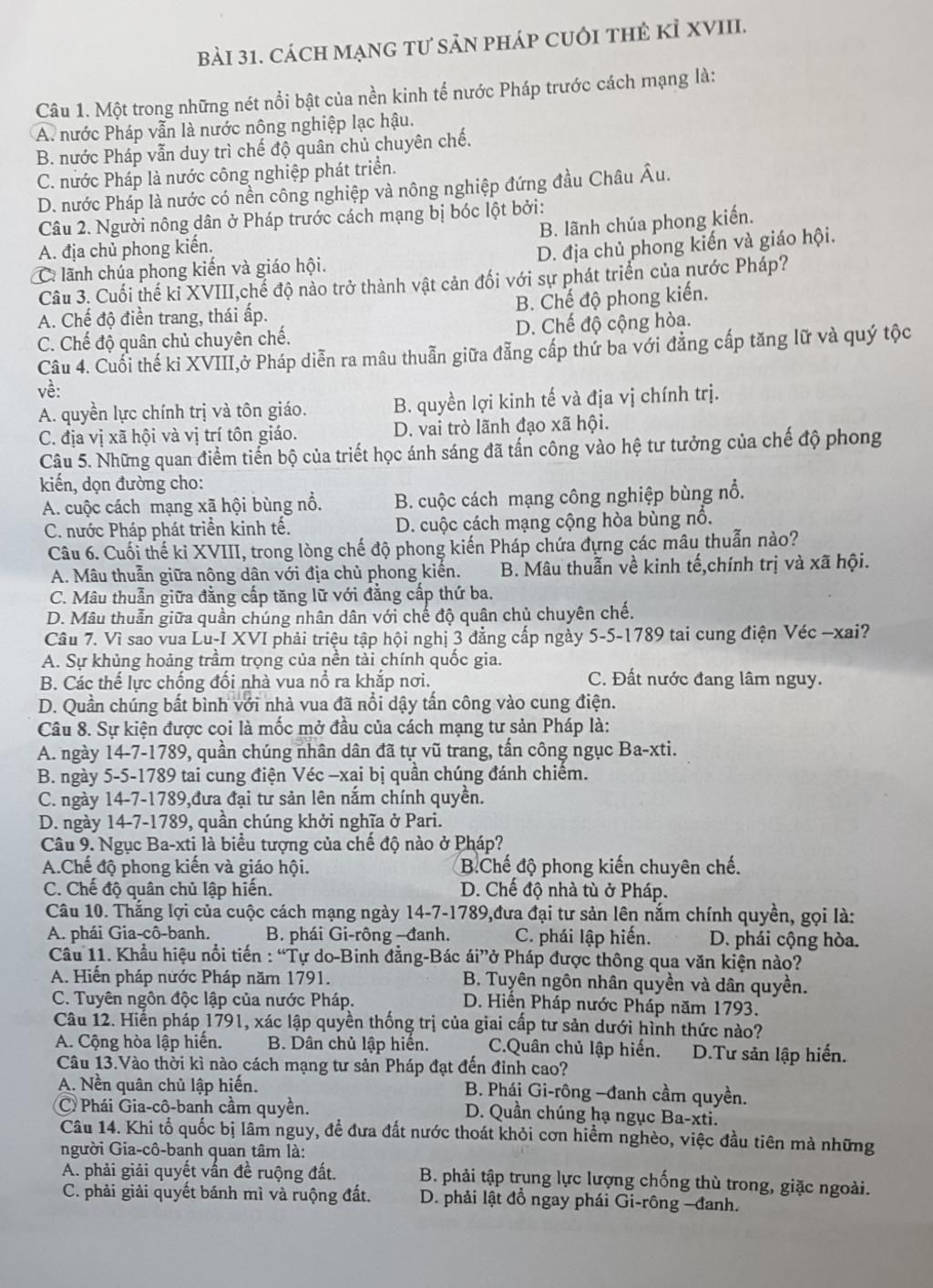 BÀI 31. CÁCH MẠNG TƯ SẢN PHÁP CUỐI THẾ KỈ XVIII.

Câu 1. Một trong những nét nổi bật của nền kinh tế nước Pháp trước cách mạng là:
A. nước Pháp vẫn là nước nông nghiệp lạc hậu.
B. nước Pháp vẫn duy trì chế độ quân chủ chuyên chế.
C. nước Pháp là nước công nghiệp phát triển.
D. nước Pháp là nước có nền công nghiệp và nông nghiệp đứng đầu Châu Âu.
Câu 2. Người nông dân ở Pháp trước cách mạng bị bóc lột bởi:
A. địa chủ phong kiến.
B. lãnh chúa phong kiến.
C. lãnh chúa phong kiến và giáo hội.
D. địa chủ phong kiến và giáo hội.
Câu 3. Cuối thế kỉ XVIII,chế độ nào trở thành vật cản đối với sự phát triển của nước Pháp?
A. Chế độ điền trang, thái ấp.
B. Chế độ phong kiến.
C. Chế độ quân chủ chuyên chế.
D. Chế độ cộng hòa.
Câu 4. Cuối thế kỉ XVIII,ở Pháp diễn ra mâu thuẫn giữa đẳng cấp thứ ba với đẳng cấp tăng lữ và quý tộc về:
A. quyền lực chính trị và tôn giáo.
B. quyền lợi kinh tế và địa vị chính trị.
C. địa vị xã hội và vị trí tôn giáo.
D. vai trò lãnh đạo xã hội.
Câu 5. Những quan điểm tiến bộ của triết học ánh sáng đã tấn công vào hệ tư tưởng của chế độ phong kiến, dọn đường cho:
A. cuộc cách mạng xã hội bùng nổ.
B. cuộc cách mạng công nghiệp bùng nổ.
C. nước Pháp phát triển kinh tế.
D. cuộc cách mạng cộng hòa bùng nổ.
Câu 6. Cuối thế kỉ XVIII, trong lòng chế độ phong kiến Pháp chứa đựng các mâu thuẫn nào?
A. Mâu thuẫn giữa nông dân với địa chủ phong kiến.
B. Mâu thuẫn về kinh tế,chính trị và xã hội.
C. Mâu thuẫn giữa đẳng cấp tăng lữ với đẳng cấp thứ ba.
D. Mâu thuẫn giữa quần chúng nhân dân với chế độ quân chủ chuyên chế.
Câu 7. Vì sao vua Lu-I XVI phải triệu tập hội nghị 3 đẳng cấp ngày 5-5-1789 tai cung điện Véc –xai?
A. Sự khủng hoảng trầm trọng của nền tài chính quốc gia.
B. Các thế lực chống đối nhà vua nổ ra khắp nơi.
C. Đất nước đang lâm nguy.
D. Quần chúng bất bình với nhà vua đã nổi dậy tấn công vào cung điện.
Câu 8. Sự kiện được coi là mốc mở đầu của cách mạng tư sản Pháp là:
A. ngày 14-7-1789, quần chúng nhân dân đã tự vũ trang, tấn công ngục Ba-xti.
B. ngày 5-5-1789 tai cung điện Véc –xai bị quần chúng đánh chiếm.
C. ngày 14-7-1789,đưa đại tư sản lên nắm chính quyền.
D. ngày 14-7-1789, quần chúng khởi nghĩa ở Pari.
Câu 9. Ngục Ba-xti là biểu tượng của chế độ nào ở Pháp?
A.Chế độ phong kiến và giáo hội.
B.Chế độ phong kiến chuyên chế.
C. Chế độ quân chủ lập hiến.
D. Chế độ nhà tù ở Pháp.
Câu 10. Thắng lợi của cuộc cách mạng ngày 14-7-1789,đưa đại tư sản lên nắm chính quyền, gọi là:
A. phái Gia-cô-banh.
B. phái Gi-rông –đanh.
C. phái lập hiến.
D. phái cộng hòa.
Câu 11. Khẩu hiệu nổi tiến : “Tự do-Bình đẳng-Bác ái”ở Pháp được thông qua văn kiện nào?
A. Hiến pháp nước Pháp năm 1791.
B. Tuyên ngôn nhân quyền và dân quyền.
C. Tuyên ngôn độc lập của nước Pháp.
D. Hiến Pháp nước Pháp năm 1793.
Câu 12. Hiến pháp 1791, xác lập quyền thống trị của giai cấp tư sản dưới hình thức nào?
A. Cộng hòa lập hiến.
B. Dân chủ lập hiến.
C.Quân chủ lập hiến.
D.Tư sản lập hiến.
Câu 13.Vào thời kì nào cách mạng tư sản Pháp đạt đến đỉnh cao?
A. Nền quân chủ lập hiến.
B. Phái Gi-rông –đanh cầm quyền.
C. Phái Gia-cô-banh cầm quyền.
D. Quần chúng hạ ngục Ba-xti.
Câu 14. Khi tổ quốc bị lâm nguy, để đưa đất nước thoát khỏi cơn hiểm nghèo, việc đầu tiên mà những người Gia-cô-banh quan tâm là:
A. phải giải quyết vấn đề ruộng đất.
B. phải tập trung lực lượng chống thù trong, giặc ngoài.
C. phải giải quyết bánh mì và ruộng đất.
D. phải lật đổ ngay phái Gi-rông –đanh.